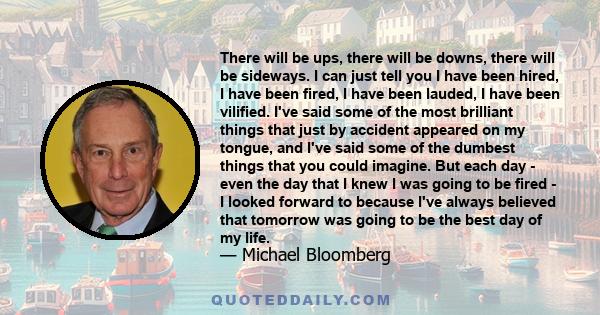 There will be ups, there will be downs, there will be sideways. I can just tell you I have been hired, I have been fired, I have been lauded, I have been vilified. I've said some of the most brilliant things that just by accident appeared on my tongue, and I've said some of the dumbest things that you could imagine. But each day - even the day that I knew I was going to be fired - I looked forward to because I've always believed that tomorrow was going to be the best day of my life.

— Michael Bloomberg

QUOTEDDAILY.COM